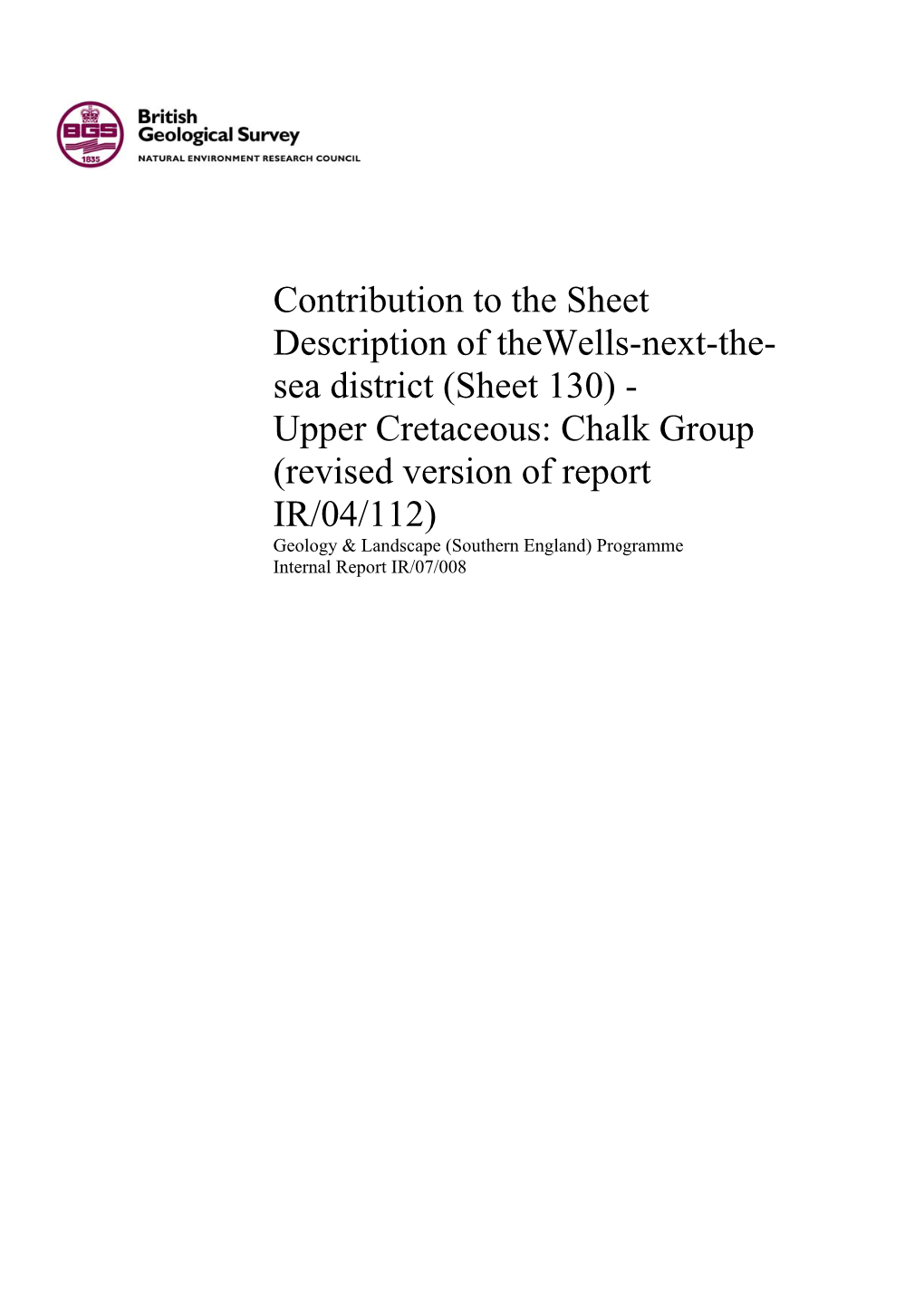 BGS
1835
British Geological Survey
NATURAL ENVIRONMENT RESEARCH COUNCIL

Contribution to the Sheet Description of theWells-next-the-sea district (Sheet 130) - Upper Cretaceous: Chalk Group (revised version of report IR/04/112)
Geology & Landscape (Southern England) Programme
Internal Report IR/07/008